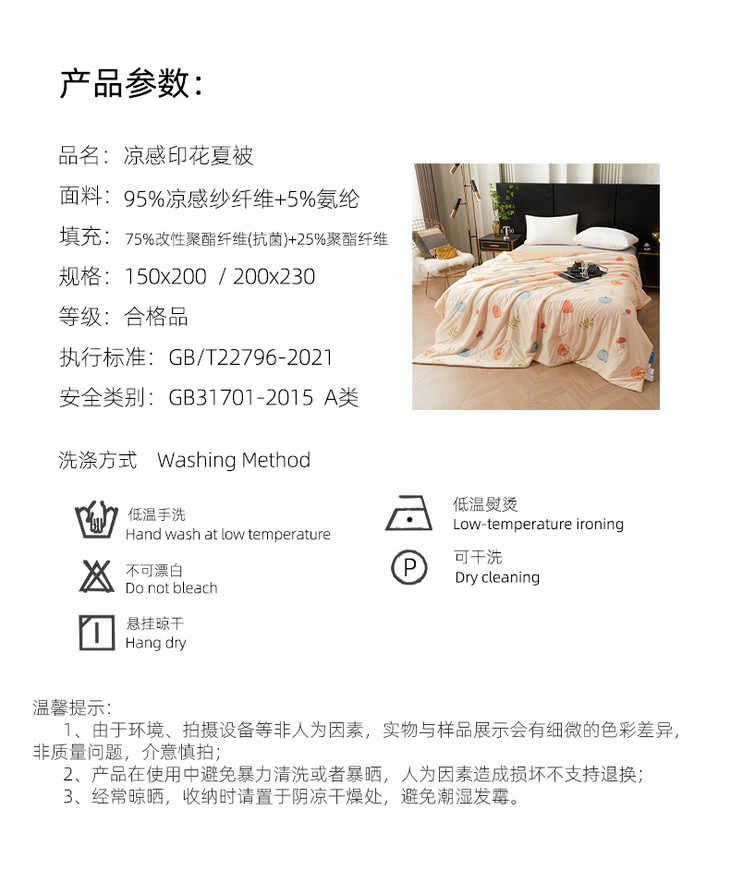 产品参数：

品名：凉感印花夏被

面料：95%凉感纱纤维+5%氨纶

填充：75%改性聚酯纤维(抗菌)+25%聚酯纤维

规格：150x200 / 200x230

等级：合格品

执行标准：GB/T22796-2021

安全类别：GB31701-2015 A类

洗涤方式 Washing Method

低温手洗
Hand wash at low temperature

不可漂白
Do not bleach

悬挂晾干
Hang dry

低温熨烫
Low-temperature ironing

可干洗
Dry cleaning

温馨提示：
1、由于环境、拍摄设备等非人为因素，实物与样品展示会有细微的色彩差异，非质量问题，介意慎拍；
2、产品在使用中避免暴力清洗或者暴晒，人为因素造成损坏不支持退换；
3、经常晾晒，收纳时请置于阴凉干燥处，避免潮湿发霉。